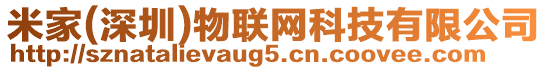 米家(深圳)物联网科技有限公司
http://sznatalievaug5.cn.coovee.com